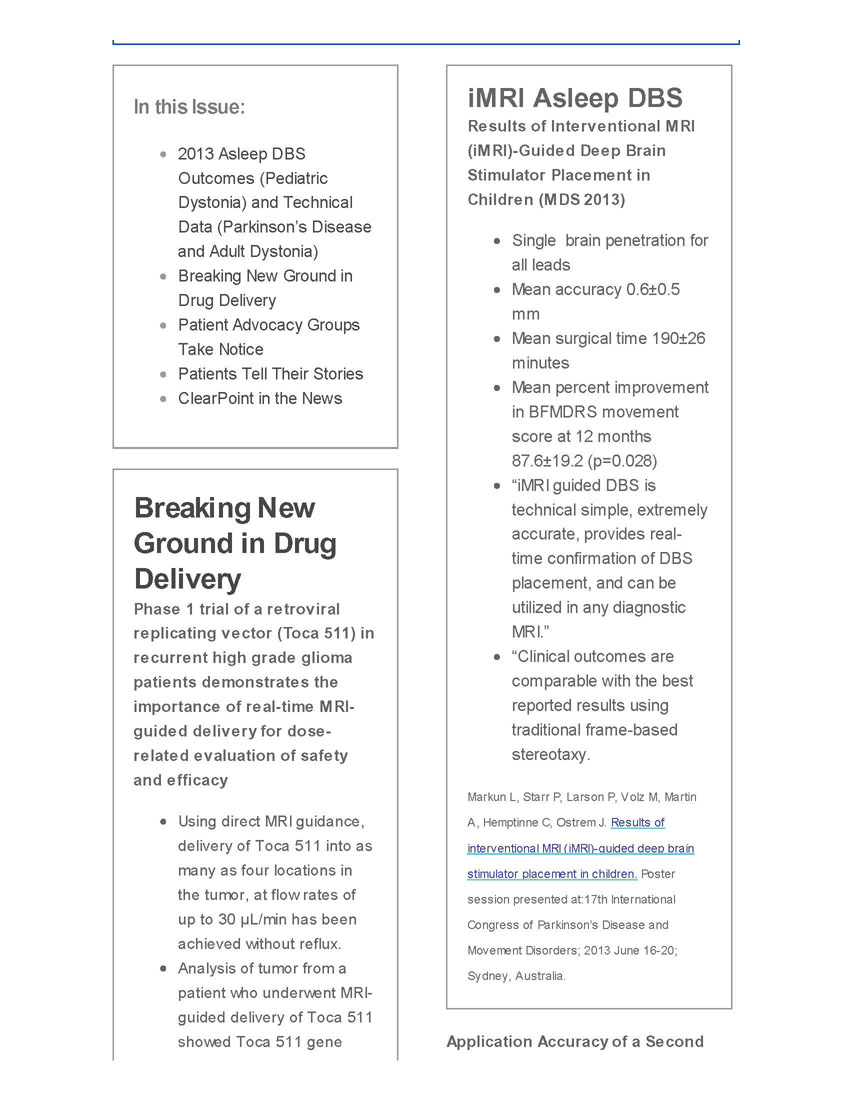 In this Issue:

- 2013 Asleep DBS Outcomes (Pediatric Dystonia) and Technical Data (Parkinson's Disease and Adult Dystonia)
- Breaking New Ground in Drug Delivery
- Patient Advocacy Groups Take Notice
- Patients Tell Their Stories
- ClearPoint in the News

Breaking New Ground in Drug Delivery

Phase 1 trial of a retroviral replicating vector (Toca 511) in recurrent high grade glioma patients demonstrates the importance of real-time MRI-guided delivery for dose-related evaluation of safety and efficacy

- Using direct MRI guidance, delivery of Toca 511 into as many as four locations in the tumor, at flow rates of up to 30 µL/min has been achieved without reflux.
- Analysis of tumor from a patient who underwent MRI-guided delivery of Toca 511 showed Toca 511 gene

iMRI Asleep DBS

Results of Interventional MRI (iMRI)-Guided Deep Brain Stimulator Placement in Children (MDS 2013)

- Single brain penetration for all leads
- Mean accuracy 0.6±0.5 mm
- Mean surgical time 190±26 minutes
- Mean percent improvement in BFMDRS movement score at 12 months 87.6±19.2 (p=0.028)
- "iMRI guided DBS is technical simple, extremely accurate, provides real-time confirmation of DBS placement, and can be utilized in any diagnostic MRI."
- "Clinical outcomes are comparable with the best reported results using traditional frame-based stereotaxy.

Markun L, Starr P, Larson P, Volz M, Martin A, Hemptinne C, Ostrem J. Results of interventional MRI (iMRI)-guided deep brain stimulator placement in children. Poster session presented at:17th International Congress of Parkinson's Disease and Movement Disorders; 2013 June 16-20; Sydney, Australia.

Application Accuracy of a Second